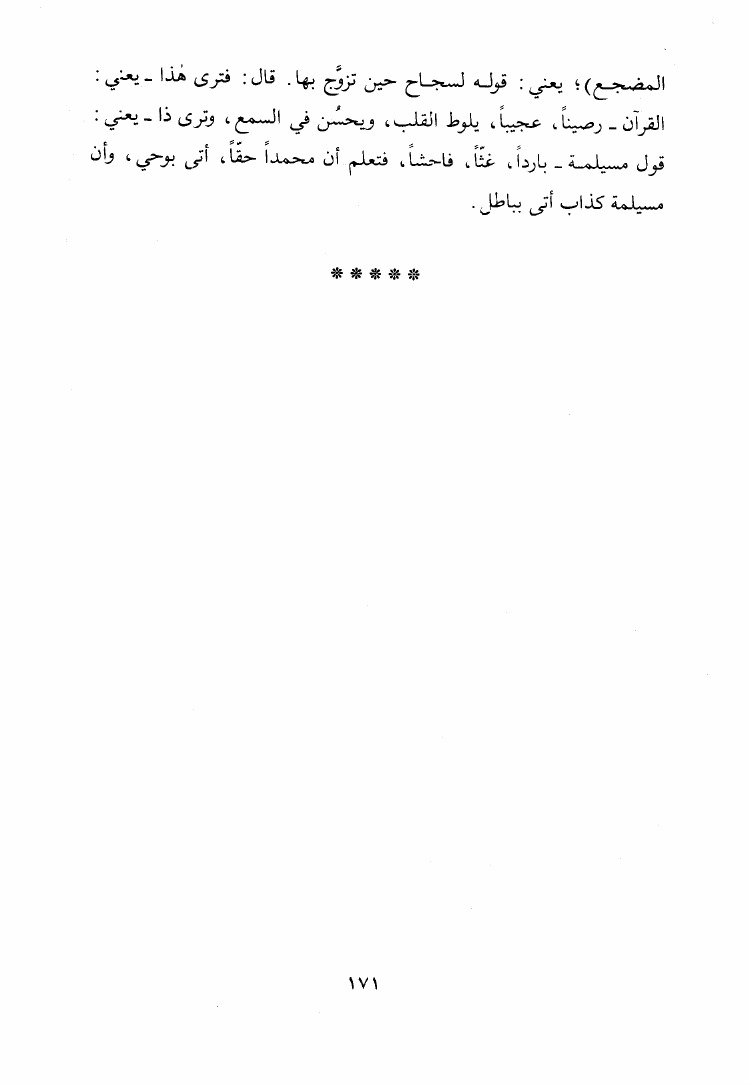 المضجع)؛ يعني: قوله لسجاح حين تزوَّج بها. قال: فترى هٰذا - يعني: القرآن - رصيناً، عجيباً، يلوط القلب، ويحسُن في السمع، وترى ذا - يعني: قول مسيلمة - بارداً، غثّاً، فاحشاً، فتعلم أن محمداً حقّاً، أتى بوحي، وأن مسيلمة كذاب أتى بباطل.

* * * * *

١٧١